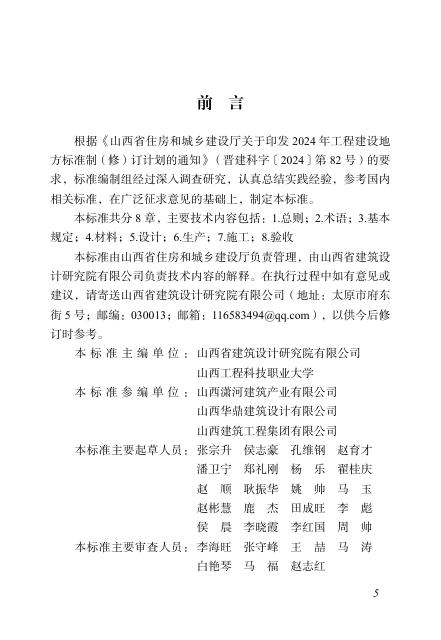 前　言

根据《山西省住房和城乡建设厅关于印发 2024 年工程建设地方标准制（修）订计划的通知》（晋建科字〔2024〕第 82 号）的要求，标准编制组经过深入调查研究，认真总结实践经验，参考国内相关标准，在广泛征求意见的基础上，制定本标准。

本标准共分 8 章，主要技术内容包括：1.总则；2.术语；3.基本规定；4.材料；5.设计；6.生产；7.施工；8.验收

本标准由山西省住房和城乡建设厅负责管理，由山西省建筑设计研究院有限公司负责技术内容的解释。在执行过程中如有意见或建议，请寄送山西省建筑设计研究院有限公司（地址：太原市府东街 5 号；邮编：030013；邮箱：116583494@qq.com），以供今后修订时参考。

本标准主编单位：山西省建筑设计研究院有限公司
山西工程科技职业大学

本标准参编单位：山西潇河建筑产业有限公司
山西华鼎建筑设计有限公司
山西建筑工程集团有限公司

本标准主要起草人员：张宗升　侯志豪　孔维钢　赵育才
潘卫宁　郑礼刚　杨　乐　翟桂庆
赵　顺　耿振华　姚　帅　马　玉
赵彬慧　鹿　杰　田成旺　李　彪
侯　晨　李晓霞　李红国　周　帅

本标准主要审查人员：李海旺　张守峰　王　喆　马　涛
白艳琴　马　福　赵志红

5